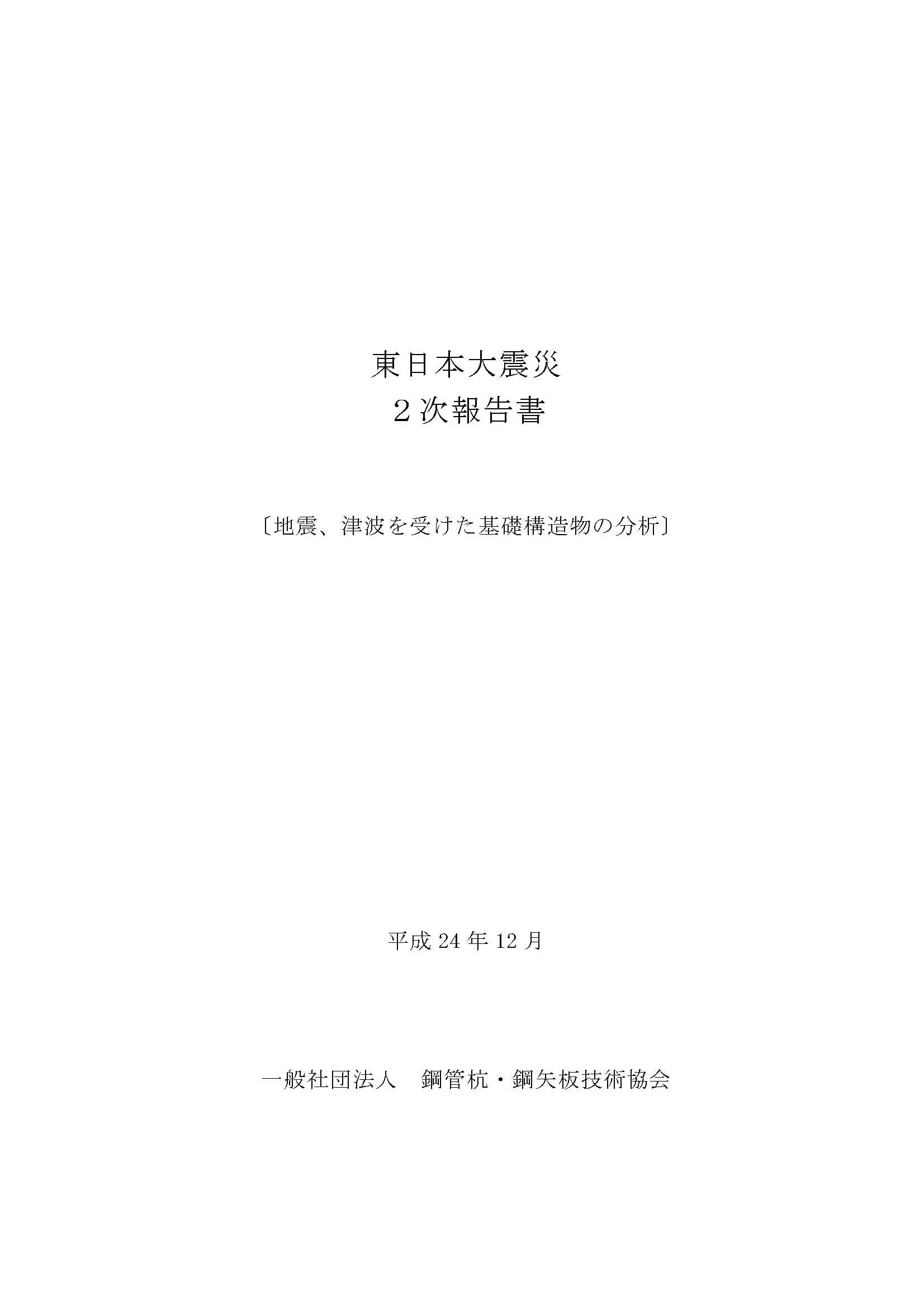 東日本大震災
２次報告書

〔地震、津波を受けた基礎構造物の分析〕

平成 24 年 12 月

一般社団法人　鋼管杭・鋼矢板技術協会